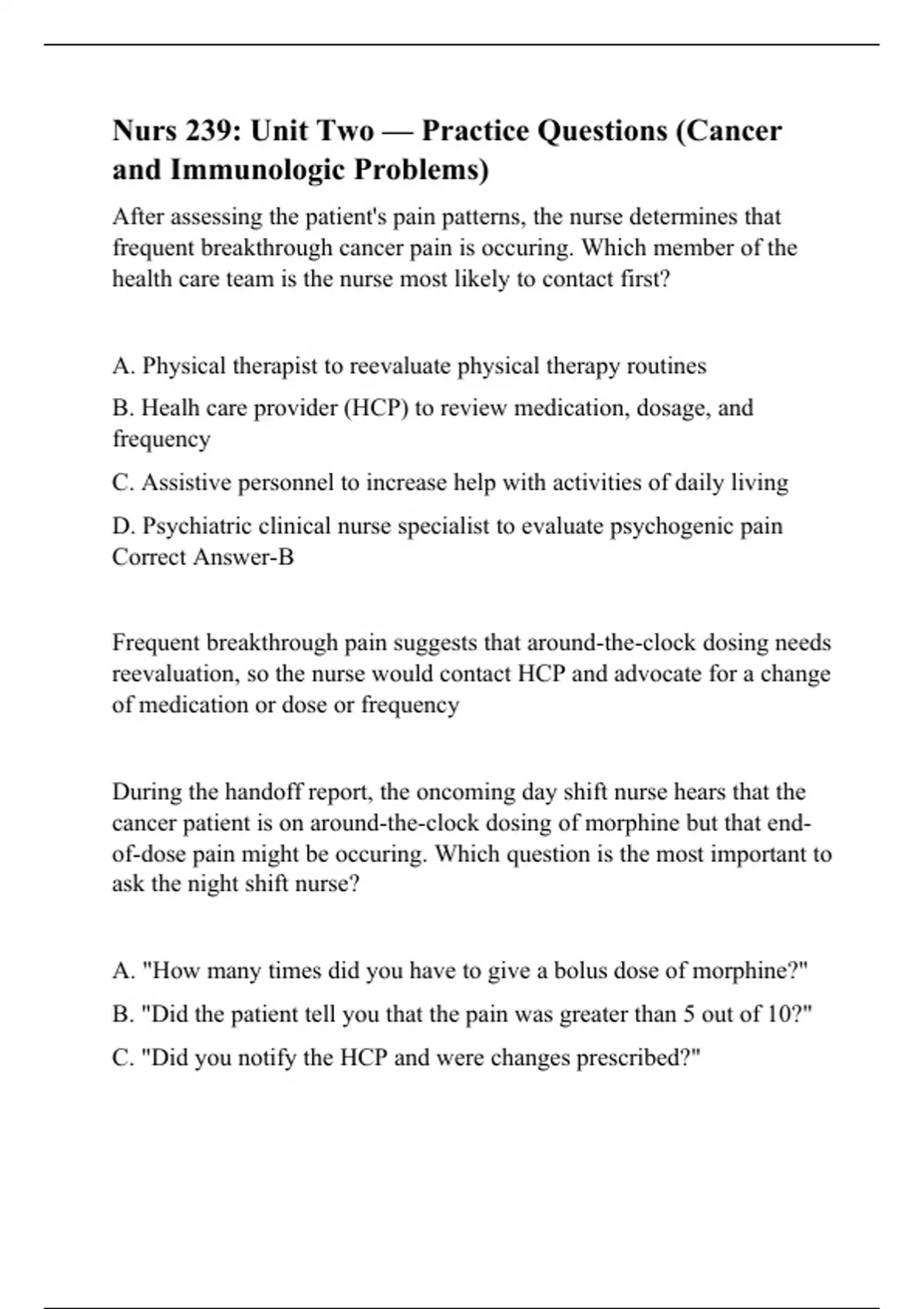 Nurs 239: Unit Two — Practice Questions (Cancer and Immunologic Problems)

After assessing the patient's pain patterns, the nurse determines that frequent breakthrough cancer pain is occuring. Which member of the health care team is the nurse most likely to contact first?

A. Physical therapist to reevaluate physical therapy routines

B. Healh care provider (HCP) to review medication, dosage, and frequency

C. Assistive personnel to increase help with activities of daily living

D. Psychiatric clinical nurse specialist to evaluate psychogenic pain Correct Answer-B

Frequent breakthrough pain suggests that around-the-clock dosing needs reevaluation, so the nurse would contact HCP and advocate for a change of medication or dose or frequency

During the handoff report, the oncoming day shift nurse hears that the cancer patient is on around-the-clock dosing of morphine but that end-of-dose pain might be occuring. Which question is the most important to ask the night shift nurse?

A. "How many times did you have to give a bolus dose of morphine?"

B. "Did the patient tell you that the pain was greater than 5 out of 10?"

C. "Did you notify the HCP and were changes prescribed?"